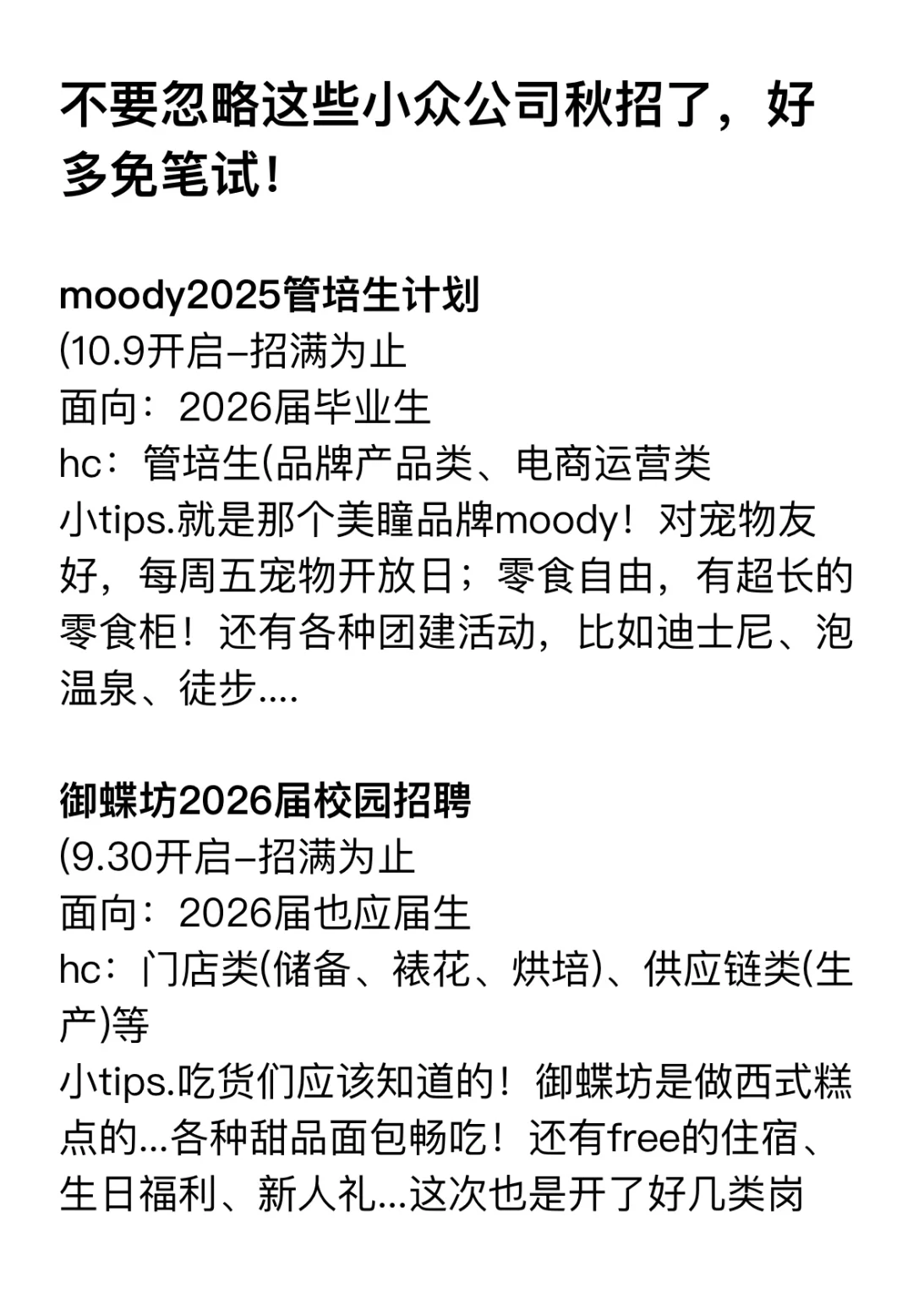 不要忽略这些小众公司秋招了，好多免笔试！

moody2025管培生计划
(10.9开启–招满为止
面向：2026届毕业生
hc：管培生(品牌产品类、电商运营类
小tips.就是那个美瞳品牌moody！对宠物友好，每周五宠物开放日；零食自由，有超长的零食柜！还有各种团建活动，比如迪士尼、泡温泉、徒步....

御蝶坊2026届校园招聘
(9.30开启–招满为止
面向：2026届也应届生
hc：门店类(储备、裱花、烘培)、供应链类(生产)等
小tips.吃货们应该知道的！御蝶坊是做西式糕点的...各种甜品面包畅吃！还有free的住宿、生日福利、新人礼...这次也是开了好几类岗